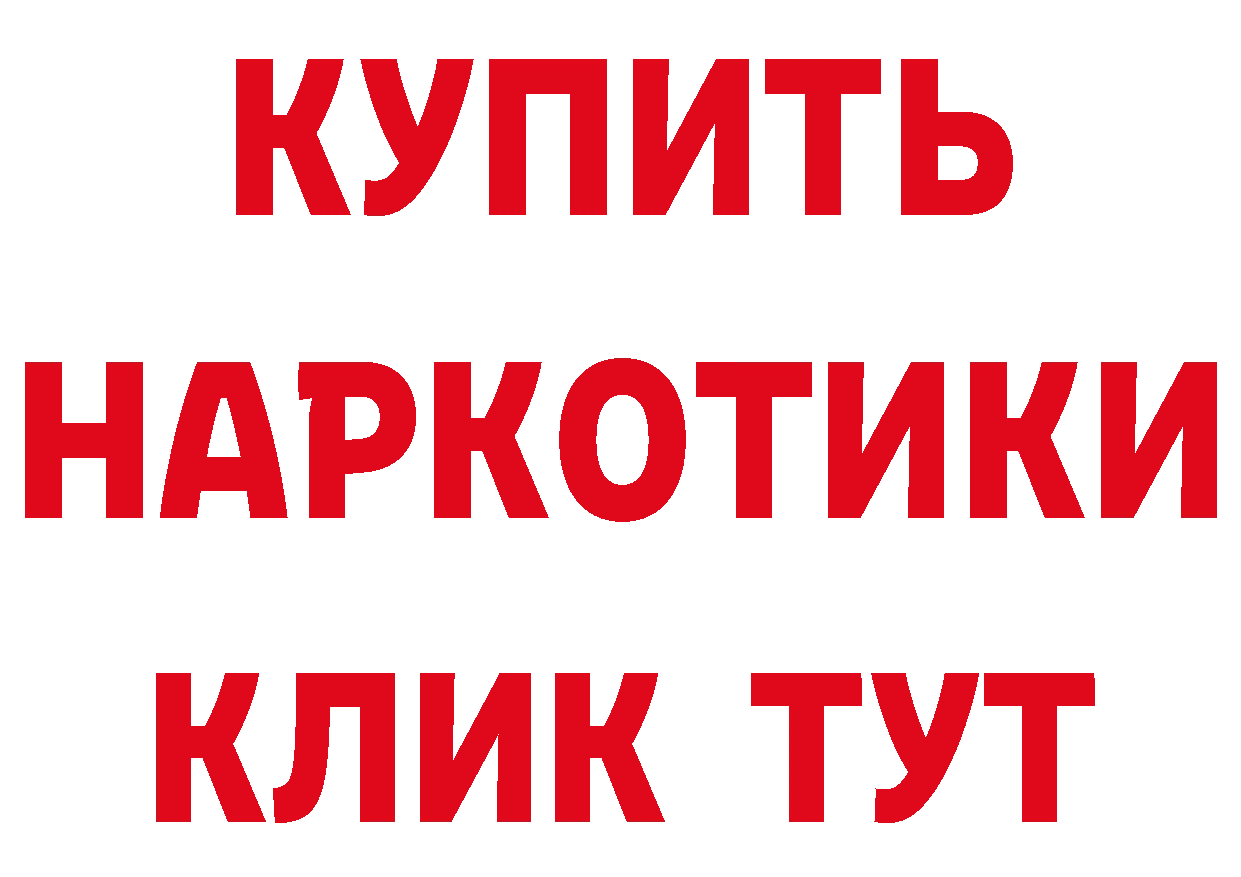 КУПИТЬ
НАРКОТИКИ
КЛИК ТУТ